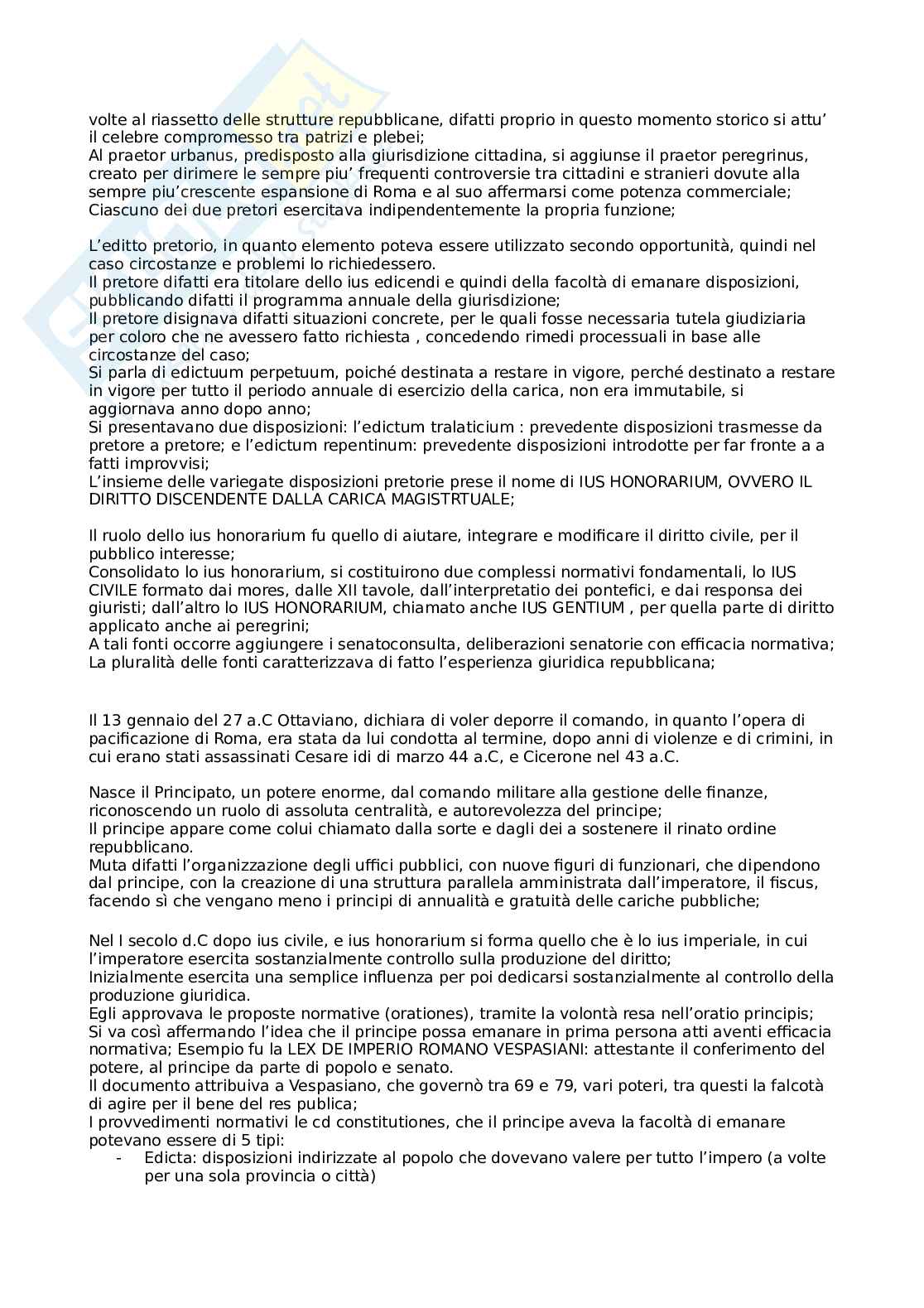 volte al riassetto delle strutture repubblicane, difatti proprio in questo momento storico si attu' il celebre compromesso tra patrizi e plebei;
Al praetor urbanus, predisposto alla giurisdizione cittadina, si aggiunse il praetor peregrinus, creato per dirimere le sempre piu' frequenti controversie tra cittadini e stranieri dovute alla sempre piu'crescente espansione di Roma e al suo affermarsi come potenza commerciale;
Ciascuno dei due pretori esercitava indipendentemente la propria funzione;

L'editto pretorio, in quanto elemento poteva essere utilizzato secondo opportunità, quindi nel caso circostanze e problemi lo richiedessero.
Il pretore difatti era titolare dello ius edicendi e quindi della facoltà di emanare disposizioni, pubblicando difatti il programma annuale della giurisdizione;
Il pretore disignava difatti situazioni concrete, per le quali fosse necessaria tutela giudiziaria per coloro che ne avessero fatto richiesta , concedendo rimedi processuali in base alle circostanze del caso;
Si parla di edictuum perpetuum, poiché destinata a restare in vigore, perché destinato a restare in vigore per tutto il periodo annuale di esercizio della carica, non era immutabile, si aggiornava anno dopo anno;
Si presentavano due disposizioni: l'edictum tralaticium : prevedente disposizioni trasmesse da pretore a pretore; e l'edictum repentinum: prevedente disposizioni introdotte per far fronte a a fatti improvvisi;
L'insieme delle variegate disposizioni pretorie prese il nome di IUS HONORARIUM, OVVERO IL DIRITTO DISCENDENTE DALLA CARICA MAGISTRTUALE;

Il ruolo dello ius honorarium fu quello di aiutare, integrare e modificare il diritto civile, per il pubblico interesse;
Consolidato lo ius honorarium, si costituirono due complessi normativi fondamentali, lo IUS CIVILE formato dai mores, dalle XII tavole, dall'interpretatio dei pontefici, e dai responsa dei giuristi; dall'altro lo IUS HONORARIUM, chiamato anche IUS GENTIUM , per quella parte di diritto applicato anche ai peregrini;
A tali fonti occorre aggiungere i senatoconsulta, deliberazioni senatorie con efficacia normativa;
La pluralità delle fonti caratterizzava di fatto l'esperienza giuridica repubblicana;

Il 13 gennaio del 27 a.C Ottaviano, dichiara di voler deporre il comando, in quanto l'opera di pacificazione di Roma, era stata da lui condotta al termine, dopo anni di violenze e di crimini, in cui erano stati assassinati Cesare idi di marzo 44 a.C, e Cicerone nel 43 a.C.

Nasce il Principato, un potere enorme, dal comando militare alla gestione delle finanze, riconoscendo un ruolo di assoluta centralità, e autorevolezza del principe;
Il principe appare come colui chiamato dalla sorte e dagli dei a sostenere il rinato ordine repubblicano.
Muta difatti l'organizzazione degli uffici pubblici, con nuove figuri di funzionari, che dipendono dal principe, con la creazione di una struttura parallela amministrata dall'imperatore, il fiscus, facendo sì che vengano meno i principi di annualità e gratuità delle cariche pubbliche;

Nel I secolo d.C dopo ius civile, e ius honorarium si forma quello che è lo ius imperiale, in cui l'imperatore esercita sostanzialmente controllo sulla produzione del diritto;
Inizialmente esercita una semplice influenza per poi dedicarsi sostanzialmente al controllo della produzione giuridica.
Egli approvava le proposte normative (orationes), tramite la volontà resa nell'oratio principis;
Si va così affermando l'idea che il principe possa emanare in prima persona atti aventi efficacia normativa; Esempio fu la LEX DE IMPERIO ROMANO VESPASIANI: attestante il conferimento del potere, al principe da parte di popolo e senato.
Il documento attribuiva a Vespasiano, che governò tra 69 e 79, vari poteri, tra questi la falcotà di agire per il bene del res publica;
I provvedimenti normativi le cd constitutiones, che il principe aveva la facoltà di emanare potevano essere di 5 tipi:
- Edicta: disposizioni indirizzate al popolo che dovevano valere per tutto l'impero (a volte per una sola provincia o città)